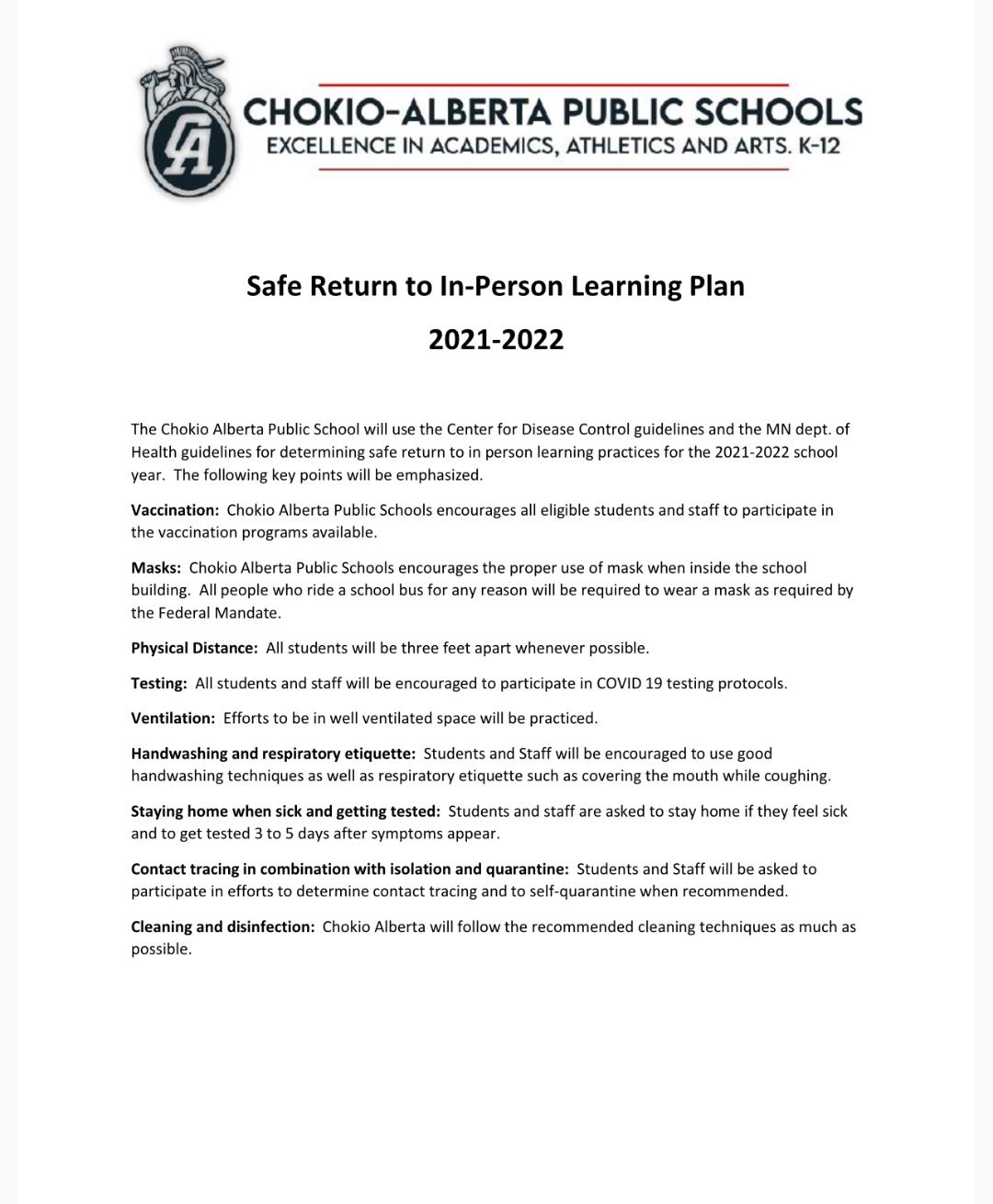 CA

CHOKIO-ALBERTA PUBLIC SCHOOLS
EXCELLENCE IN ACADEMICS, ATHLETICS AND ARTS. K-12

Safe Return to In-Person Learning Plan

2021-2022

The Chokio Alberta Public School will use the Center for Disease Control guidelines and the MN dept. of Health guidelines for determining safe return to in person learning practices for the 2021-2022 school year. The following key points will be emphasized.

Vaccination: Chokio Alberta Public Schools encourages all eligible students and staff to participate in the vaccination programs available.

Masks: Chokio Alberta Public Schools encourages the proper use of mask when inside the school building. All people who ride a school bus for any reason will be required to wear a mask as required by the Federal Mandate.

Physical Distance: All students will be three feet apart whenever possible.

Testing: All students and staff will be encouraged to participate in COVID 19 testing protocols.

Ventilation: Efforts to be in well ventilated space will be practiced.

Handwashing and respiratory etiquette: Students and Staff will be encouraged to use good handwashing techniques as well as respiratory etiquette such as covering the mouth while coughing.

Staying home when sick and getting tested: Students and staff are asked to stay home if they feel sick and to get tested 3 to 5 days after symptoms appear.

Contact tracing in combination with isolation and quarantine: Students and Staff will be asked to participate in efforts to determine contact tracing and to self-quarantine when recommended.

Cleaning and disinfection: Chokio Alberta will follow the recommended cleaning techniques as much as possible.